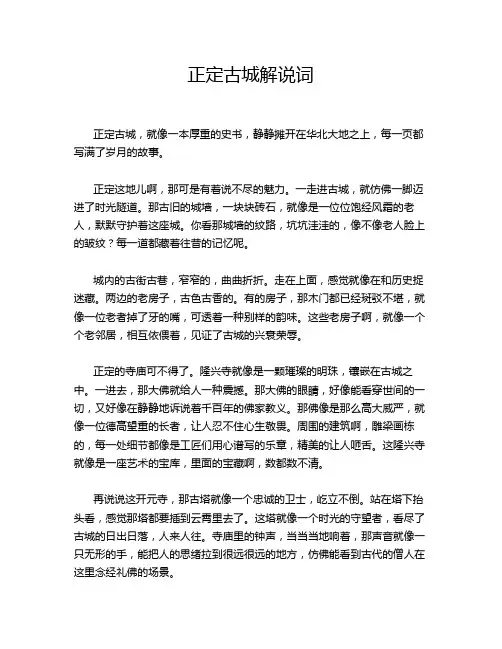 正定古城解说词

正定古城，就像一本厚重的史书，静静摊开在华北大地之上，每一页都写满了岁月的故事。

正定这地儿啊，那可是有着说不尽的魅力。一走进古城，就仿佛一脚迈进了时光隧道。那古旧的城墙，一块块砖石，就像是一位位饱经风霜的老人，默默守护着这座城。你看那城墙的纹路，坑坑洼洼的，像不像老人脸上的皱纹？每一道都藏着往昔的记忆呢。

城内的古街古巷，窄窄的，曲曲折折。走在上面，感觉就像在和历史捉迷藏。两边的老房子，古色古香的。有的房子，那木门都已经斑驳不堪，就像一位老者掉了牙的嘴，可透着一种别样的韵味。这些老房子啊，就像一个个老邻居，相互依偎着，见证了古城的兴衰荣辱。

正定的寺庙可不得了。隆兴寺就像是一颗璀璨的明珠，镶嵌在古城之中。一进去，那大佛就给人一种震撼。那大佛的眼睛，好像能看穿世间的一切，又好像在静静地诉说着千百年的佛家教义。那佛像是那么高大威严，就像一位德高望重的长者，让人忍不住心生敬畏。周围的建筑啊，雕梁画栋的，每一处细节都像是工匠们用心谱写的乐章，精美的让人咂舌。这隆兴寺就像是一座艺术的宝库，里面的宝藏啊，数都数不清。

再说说这开元寺，那古塔就像一个忠诚的卫士，屹立不倒。站在塔下抬头看，感觉那塔都要插到云霄里去了。这塔就像一个时光的守望者，看尽了古城的日出日落，人来人往。寺庙里的钟声，当当当地响着，那声音就像一只无形的手，能把人的思绪拉到很远很远的地方，仿佛能看到古代的僧人在这里念经礼佛的场景。